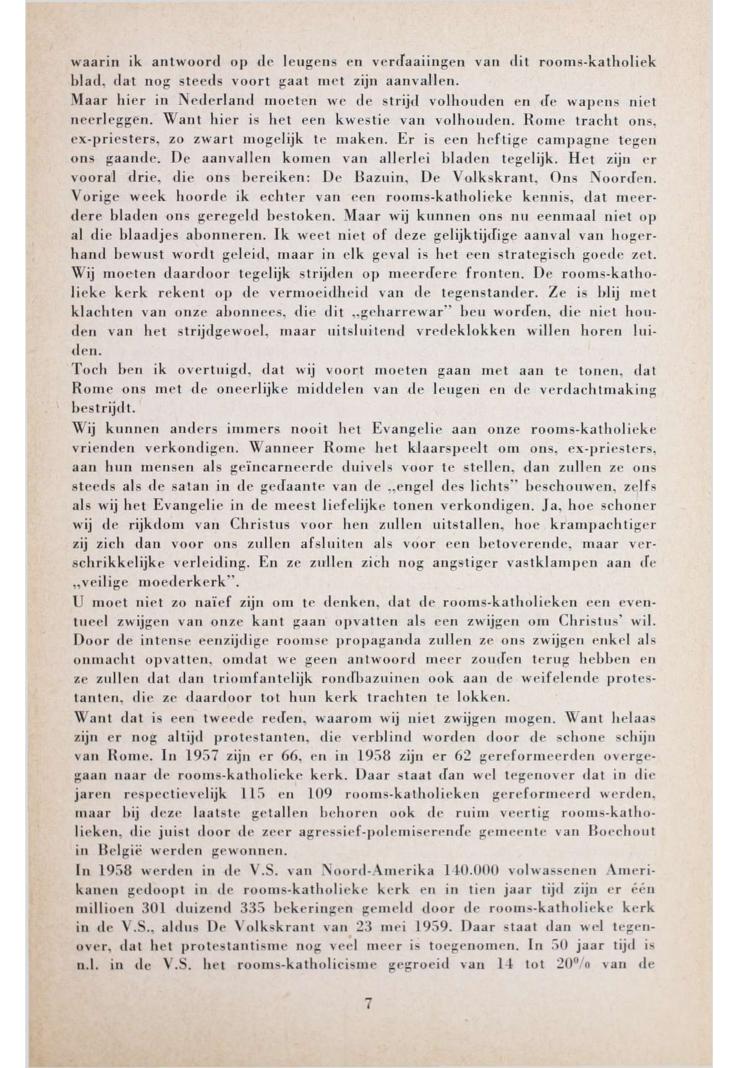 waarin ik antwoord op de leugens en verdaaiingen van dit rooms-katholiek blad, dat nog steeds voort gaat met zijn aanvallen.
Maar hier in Nederland moeten we de strijd volhouden en de wapens niet neerleggen. Want hier is het een kwestie van volhouden. Rome tracht ons, ex-priesters, zo zwart mogelijk te maken. Er is een heftige campagne tegen ons gaande. De aanvallen komen van allerlei bladen tegelijk. Het zijn er vooral drie, die ons bereiken: De Bazuin, De Volkskrant, Ons Noorden. Vorige week hoorde ik echter van een rooms-katholieke kennis, dat meerdere bladen ons geregeld bestoken. Maar wij kunnen ons nu eenmaal niet op al die blaadjes abonneren. Ik weet niet of deze gelijktijdige aanval van hogerhand bewust wordt geleid, maar in elk geval is het een strategisch goede zet. Wij moeten daardoor tegelijk strijden op meerdere fronten. De rooms-katholieke kerk rekent op de vermoeidheid van de tegenstander. Ze is blij met klachten van onze abonnees, die dit „geharrewar" beu worden, die niet houden van het strijdgewoel, maar uitsluitend vredeklokken willen horen luiden.
Toch ben ik overtuigd, dat wij voort moeten gaan met aan te tonen, dat Rome ons met de oneerlijke middelen van de leugen en de verdachtmaking bestrijdt.
Wij kunnen anders immers nooit het Evangelie aan onze rooms-katholieke vrienden verkondigen. Wanneer Rome het klaarspeelt om ons, ex-priesters, aan hun mensen als geïncarneerde duivels voor te stellen, dan zullen ze ons steeds als de satan in de gedaante van de „engel des lichts" beschouwen, zelfs als wij het Evangelie in de meest liefelijke tonen verkondigen. Ja, hoe schoner wij de rijkdom van Christus voor hen zullen uitstallen, hoe krampachtiger zij zich dan voor ons zullen afsluiten als voor een betoverende, maar verschrikkelijke verleiding. En ze zullen zich nog angstiger vastklampen aan de „veilige moederkerk".
U moet niet zo naïef zijn om te denken, dat de rooms-katholieken een eventueel zwijgen van onze kant gaan opvatten als een zwijgen om Christus' wil. Door de intense eenzijdige roomse propaganda zullen ze ons zwijgen enkel als onmacht opvatten, omdat we geen antwoord meer zouden terug hebben en ze zullen dat dan triomfantelijk rondbazuinen ook aan de weifelende protestanten, die ze daardoor tot hun kerk trachten te lokken.
Want dat is een tweede reden, waarom wij niet zwijgen mogen. Want helaas zijn er nog altijd protestanten, die verblind worden door de schone schijn van Rome. In 1957 zijn er 66, en in 1958 zijn er 62 gereformeerden overgegaan naar de rooms-katholieke kerk. Daar staat dan wel tegenover dat in die jaren respectievelijk 115 en 109 rooms-katholieken gereformeerd werden, maar bij deze laatste getallen behoren ook de ruim veertig rooms-katholieken, die juist door de zeer agressief-polemiserende gemeente van Boechout in België werden gewonnen.
In 1958 werden in de V.S. van Noord-Amerika 140.000 volwassenen Amerikanen gedoopt in de rooms-katholieke kerk en in tien jaar tijd zijn er één millioen 301 duizend 335 bekeringen gemeld door de rooms-katholieke kerk in de V.S., aldus De Volkskrant van 23 mei 1959. Daar staat dan wel tegenover, dat het protestantisme nog veel meer is toegenomen. In 50 jaar tijd is n.l. in de V.S. het rooms-katholicisme gegroeid van 14 tot 20% van de

7